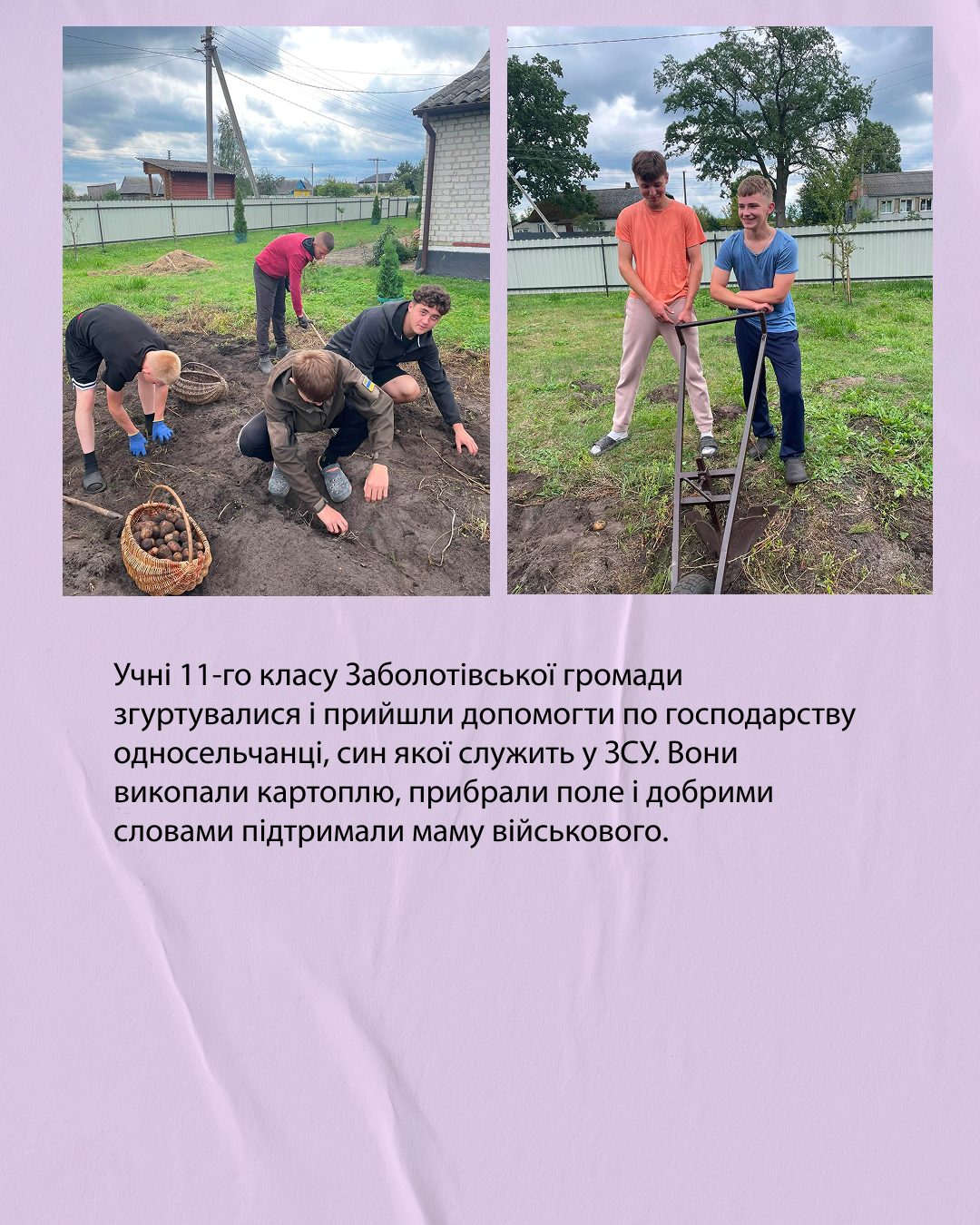 Учні 11-го класу Заболотівської громади згуртувалися і прийшли допомогти по господарству односельчанці, син якої служить у ЗСУ. Вони викопали картоплю, прибрали поле і добрими словами підтримали маму військового.